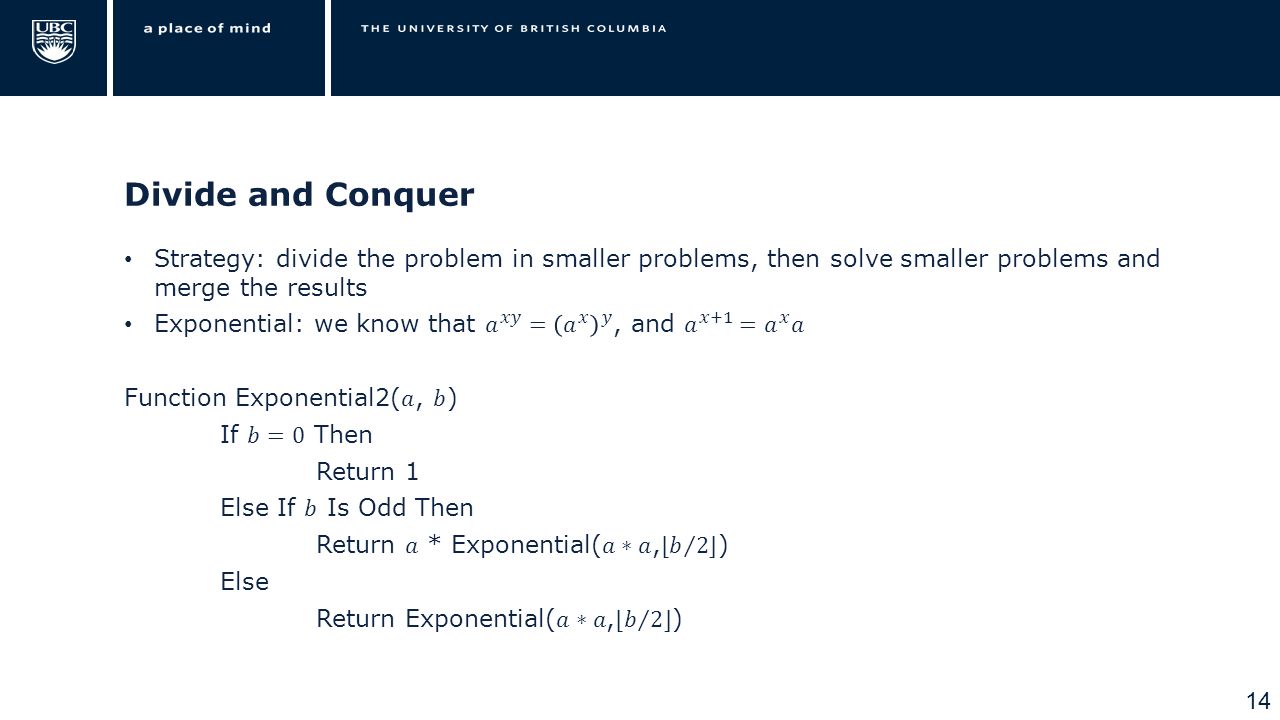 UBC a place of mind THE UNIVERSITY OF BRITISH COLUMBIA

Divide and Conquer

• Strategy: divide the problem in smaller problems, then solve smaller problems and merge the results
• Exponential: we know that $a^{xy} = (a^x)^y$, and $a^{x+1} = a^x a$

Function Exponential2($a$, $b$)
If $b = 0$ Then
Return 1
Else If $b$ Is Odd Then
Return $a$ * Exponential($a * a$,$\lfloor b/2 \rfloor$)
Else
Return Exponential($a * a$,$\lfloor b/2 \rfloor$)

14